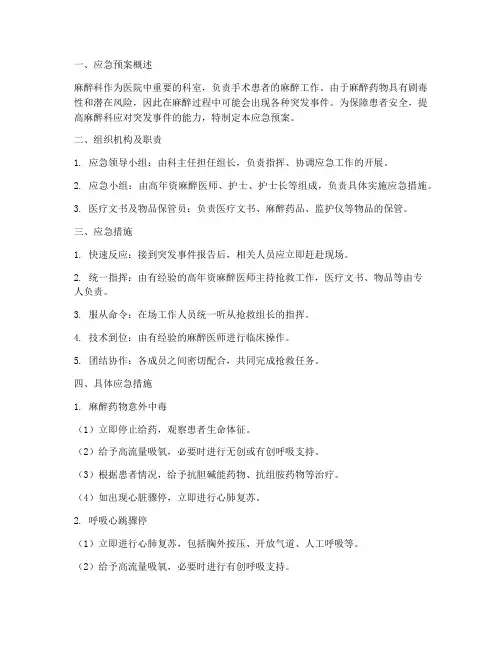 一、应急预案概述

麻醉科作为医院中重要的科室，负责手术患者的麻醉工作。由于麻醉药物具有剧毒性和潜在风险，因此在麻醉过程中可能会出现各种突发事件。为保障患者安全，提高麻醉科应对突发事件的能力，特制定本应急预案。

二、组织机构及职责

1. 应急领导小组：由科主任担任组长，负责指挥、协调应急工作的开展。

2. 应急小组：由高年资麻醉医师、护士、护士长等组成，负责具体实施应急措施。

3. 医疗文书及物品保管员：负责医疗文书、麻醉药品、监护仪等物品的保管。

三、应急措施

1. 快速反应：接到突发事件报告后，相关人员应立即赶赴现场。

2. 统一指挥：由有经验的高年资麻醉医师主持抢救工作，医疗文书、物品等由专人负责。

3. 服从命令：在场工作人员统一听从抢救组长的指挥。

4. 技术到位：由有经验的麻醉医师进行临床操作。

5. 团结协作：各成员之间密切配合，共同完成抢救任务。

四、具体应急措施

1. 麻醉药物意外中毒

（1）立即停止给药，观察患者生命体征。

（2）给予高流量吸氧，必要时进行无创或有创呼吸支持。

（3）根据患者情况，给予抗胆碱能药物、抗组胺药物等治疗。

（4）如出现心脏骤停，立即进行心肺复苏。

2. 呼吸心跳骤停

（1）立即进行心肺复苏，包括胸外按压、开放气道、人工呼吸等。

（2）给予高流量吸氧，必要时进行有创呼吸支持。